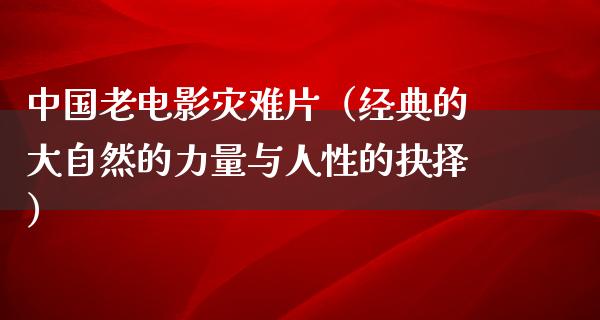 中国老电影灾难片（经典的大自然的力量与人性的抉择）